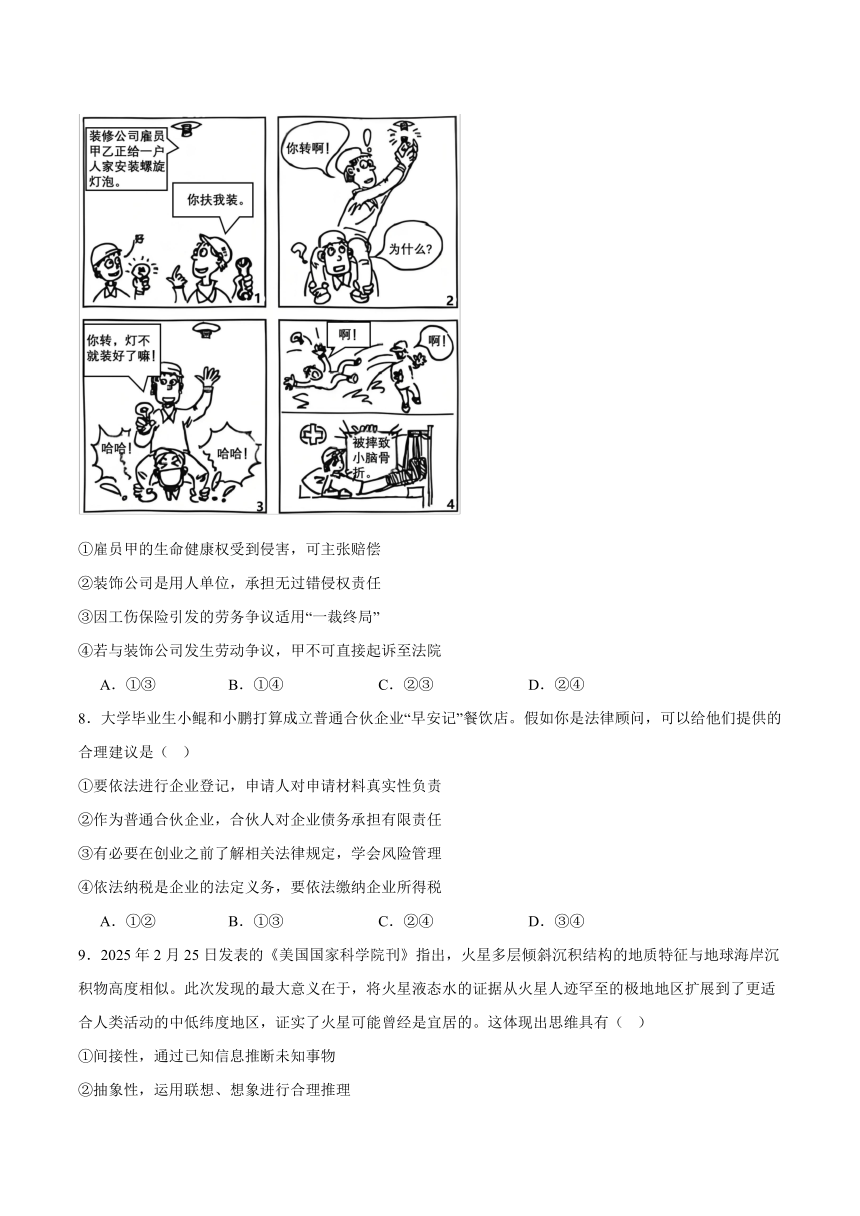 装修公司雇员甲乙正给一户人家安装螺旋灯泡。

你扶我装。

1

你转啊！

为什么？

2

你转，灯不就装好了嘛！

哈哈！

哈哈！

3

啊！

啊！

被摔致小脑骨折。

4

①雇员甲的生命健康权受到侵害，可主张赔偿

②装饰公司是用人单位，承担无过错侵权责任

③因工伤保险引发的劳务争议适用“一裁终局”

④若与装饰公司发生劳动争议，甲不可直接起诉至法院

A．①③　　B．①④　　C．②③　　D．②④

8．大学毕业生小鲲和小鹏打算成立普通合伙企业“早安记”餐饮店。假如你是法律顾问，可以给他们提供的合理建议是（　）

①要依法进行企业登记，申请人对申请材料真实性负责

②作为普通合伙企业，合伙人对企业债务承担有限责任

③有必要在创业之前了解相关法律规定，学会风险管理

④依法纳税是企业的法定义务，要依法缴纳企业所得税

A．①②　　B．①③　　C．②④　　D．③④

9．2025 年 2 月 25 日发表的《美国国家科学院刊》指出，火星多层倾斜沉积结构的地质特征与地球海岸沉积物高度相似。此次发现的最大意义在于，将火星液态水的证据从火星人迹罕至的极地地区扩展到了更适合人类活动的中低纬度地区，证实了火星可能曾经是宜居的。这体现出思维具有（　）

①间接性，通过已知信息推断未知事物

②抽象性，运用联想、想象进行合理推理